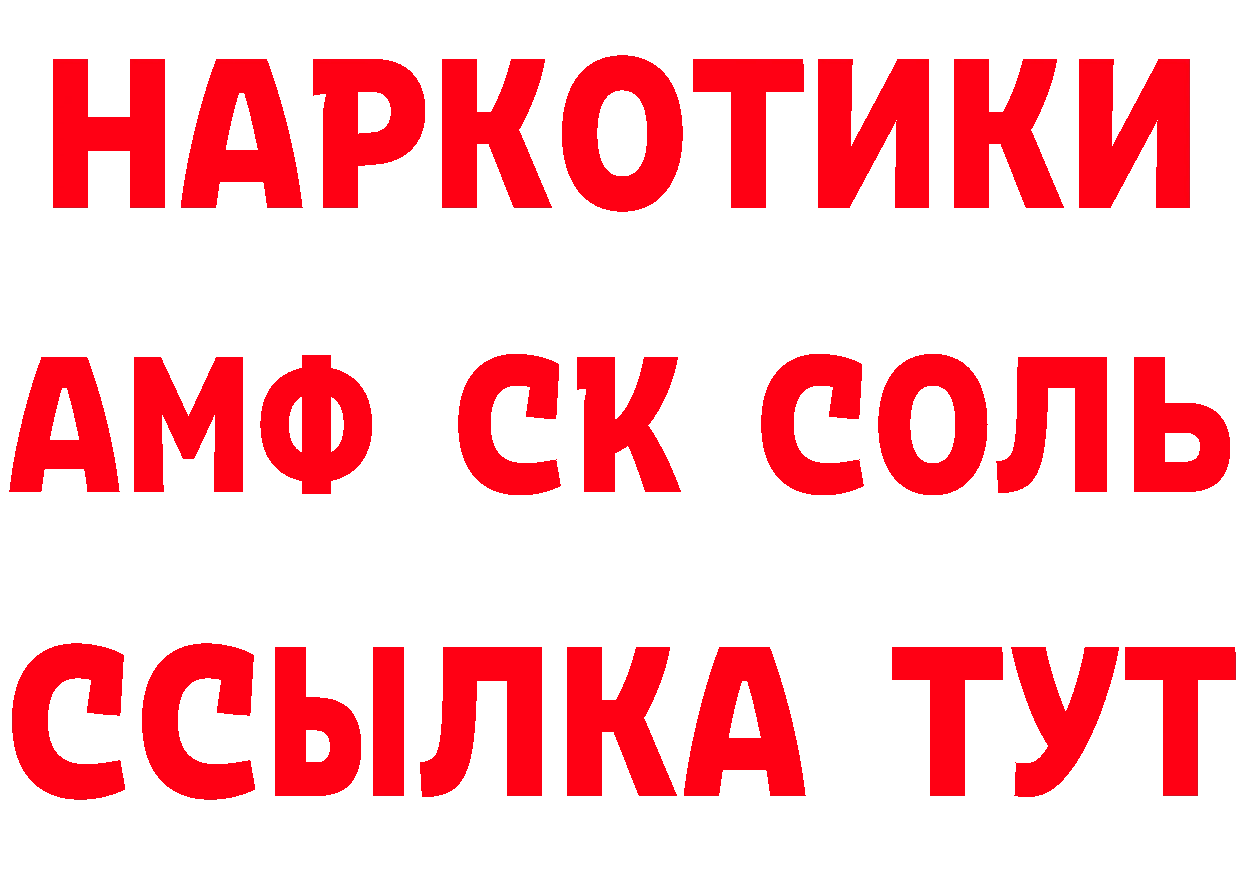 НАРКОТИКИ

АМФ СК СОЛЬ

ССЫЛКА ТУТ